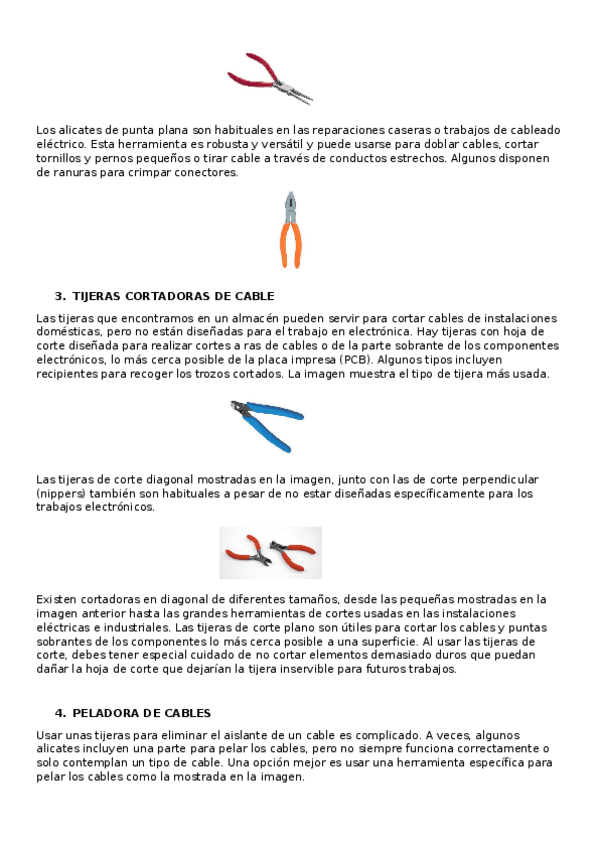 Los alicates de punta plana son habituales en las reparaciones caseras o trabajos de cableado eléctrico. Esta herramienta es robusta y versátil y puede usarse para doblar cables, cortar tornillos y pernos pequeños o tirar cable a través de conductos estrechos. Algunos disponen de ranuras para crimpar conectores.

3. TIJERAS CORTADORAS DE CABLE

Las tijeras que encontramos en un almacén pueden servir para cortar cables de instalaciones domésticas, pero no están diseñadas para el trabajo en electrónica. Hay tijeras con hoja de corte diseñada para realizar cortes a ras de cables o de la parte sobrante de los componentes electrónicos, lo más cerca posible de la placa impresa (PCB). Algunos tipos incluyen recipientes para recoger los trozos cortados. La imagen muestra el tipo de tijera más usada.

Las tijeras de corte diagonal mostradas en la imagen, junto con las de corte perpendicular (nippers) también son habituales a pesar de no estar diseñadas específicamente para los trabajos electrónicos.

Existen cortadoras en diagonal de diferentes tamaños, desde las pequeñas mostradas en la imagen anterior hasta las grandes herramientas de cortes usadas en las instalaciones eléctricas e industriales. Las tijeras de corte plano son útiles para cortar los cables y puntas sobrantes de los componentes lo más cerca posible a una superficie. Al usar las tijeras de corte, debes tener especial cuidado de no cortar elementos demasiado duros que puedan dañar la hoja de corte que dejarían la tijera inservible para futuros trabajos.

4. PELADORA DE CABLES

Usar unas tijeras para eliminar el aislante de un cable es complicado. A veces, algunos alicates incluyen una parte para pelar los cables, pero no siempre funciona correctamente o solo contemplan un tipo de cable. Una opción mejor es usar una herramienta específica para pelar los cables como la mostrada en la imagen.